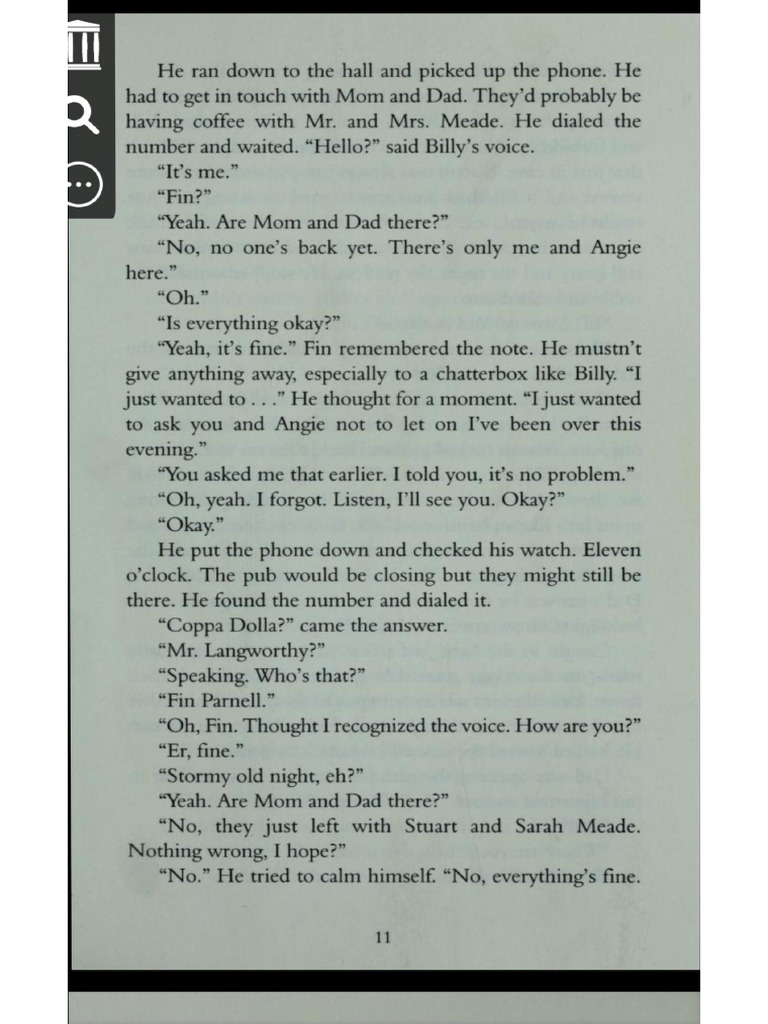 He ran down to the hall and picked up the phone. He had to get in touch with Mom and Dad. They'd probably be having coffee with Mr. and Mrs. Meade. He dialed the number and waited. "Hello?" said Billy's voice.

"It's me."

"Fin?"

"Yeah. Are Mom and Dad there?"

"No, no one's back yet. There's only me and Angie here."

"Oh."

"Is everything okay?"

"Yeah, it's fine." Fin remembered the note. He mustn't give anything away, especially to a chatterbox like Billy. "I just wanted to . . ." He thought for a moment. "I just wanted to ask you and Angie not to let on I've been over this evening."

"You asked me that earlier. I told you, it's no problem."

"Oh, yeah. I forgot. Listen, I'll see you. Okay?"

"Okay."

He put the phone down and checked his watch. Eleven o'clock. The pub would be closing but they might still be there. He found the number and dialed it.

"Coppa Dolla?" came the answer.

"Mr. Langworthy?"

"Speaking. Who's that?"

"Fin Parnell."

"Oh, Fin. Thought I recognized the voice. How are you?"

"Er, fine."

"Stormy old night, eh?"

"Yeah. Are Mom and Dad there?"

"No, they just left with Stuart and Sarah Meade. Nothing wrong, I hope?"

"No." He tried to calm himself. "No, everything's fine.

11